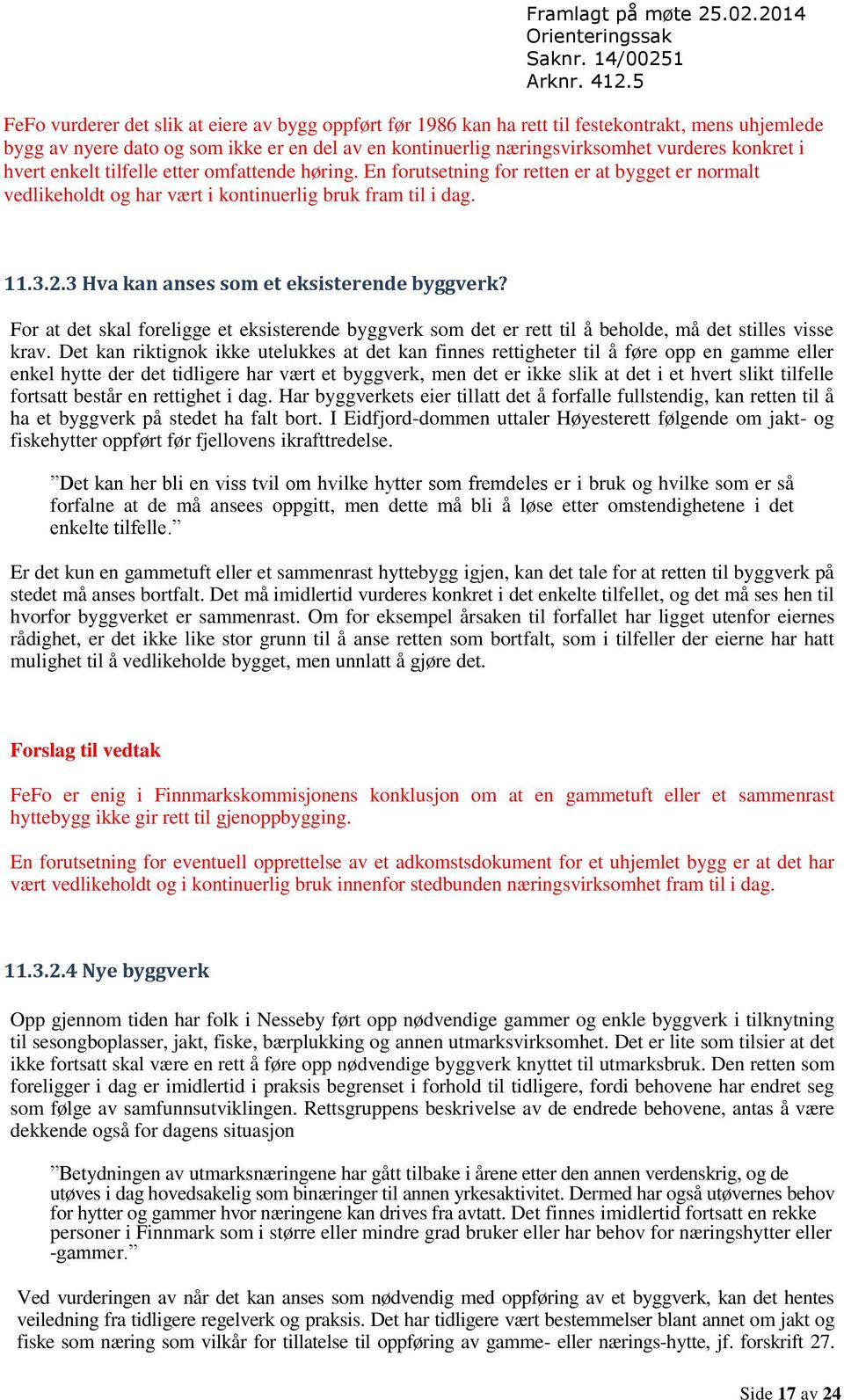 Framlagt på møte 25.02.2014
Orienteringssak
Saknr. 14/00251
Arknr. 412.5

FeFo vurderer det slik at eiere av bygg oppført før 1986 kan ha rett til festekontrakt, mens uhjemlede bygg av nyere dato og som ikke er en del av en kontinuerlig næringsvirksomhet vurderes konkret i hvert enkelt tilfelle etter omfattende høring. En forutsetning for retten er at bygget er normalt vedlikeholdt og har vært i kontinuerlig bruk fram til i dag.

11.3.2.3 Hva kan anses som et eksisterende byggverk?

For at det skal foreligge et eksisterende byggverk som det er rett til å beholde, må det stilles visse krav. Det kan riktignok ikke utelukkes at det kan finnes rettigheter til å føre opp en gamme eller enkel hytte der det tidligere har vært et byggverk, men det er ikke slik at det i et hvert slikt tilfelle fortsatt består en rettighet i dag. Har byggverkets eier tillatt det å forfalle fullstendig, kan retten til å ha et byggverk på stedet ha falt bort. I Eidfjord-dommen uttaler Høyesterett følgende om jakt- og fiskehytter oppført før fjellovens ikrafttredelse.

”Det kan her bli en viss tvil om hvilke hytter som fremdeles er i bruk og hvilke som er så forfalne at de må ansees oppgitt, men dette må bli å løse etter omstendighetene i det enkelte tilfelle.”

Er det kun en gammetuft eller et sammenrast hyttebygg igjen, kan det tale for at retten til byggverk på stedet må anses bortfalt. Det må imidlertid vurderes konkret i det enkelte tilfellet, og det må ses hen til hvorfor byggverket er sammenrast. Om for eksempel årsaken til forfallet har ligget utenfor eiernes rådighet, er det ikke like stor grunn til å anse retten som bortfalt, som i tilfeller der eierne har hatt mulighet til å vedlikeholde bygget, men unnlatt å gjøre det.

Forslag til vedtak

FeFo er enig i Finnmarkskommisjonens konklusjon om at en gammetuft eller et sammenrast hyttebygg ikke gir rett til gjenoppbygging.

En forutsetning for eventuell opprettelse av et adkomstsdokument for et uhjemlet bygg er at det har vært vedlikeholdt og i kontinuerlig bruk innenfor stedbunden næringsvirksomhet fram til i dag.

11.3.2.4 Nye byggverk

Opp gjennom tiden har folk i Nesseby ført opp nødvendige gammer og enkle byggverk i tilknytning til sesongboplasser, jakt, fiske, bærplukking og annen utmarksvirksomhet. Det er lite som tilsier at det ikke fortsatt skal være en rett å føre opp nødvendige byggverk knyttet til utmarksbruk. Den retten som foreligger i dag er imidlertid i praksis begrenset i forhold til tidligere, fordi behovene har endret seg som følge av samfunnsutviklingen. Rettsgruppens beskrivelse av de endrede behovene, antas å være dekkende også for dagens situasjon

”Betydningen av utmarksnæringene har gått tilbake i årene etter den annen verdenskrig, og de utøves i dag hovedsakelig som binæringer til annen yrkesaktivitet. Dermed har også utøvernes behov for hytter og gammer hvor næringene kan drives fra avtatt. Det finnes imidlertid fortsatt en rekke personer i Finnmark som i større eller mindre grad bruker eller har behov for næringshytter eller -gammer.”

Ved vurderingen av når det kan anses som nødvendig med oppføring av et byggverk, kan det hentes veiledning fra tidligere regelverk og praksis. Det har tidligere vært bestemmelser blant annet om jakt og fiske som næring som vilkår for tillatelse til oppføring av gamme- eller nærings-hytte, jf. forskrift 27.

Side 17 av 24